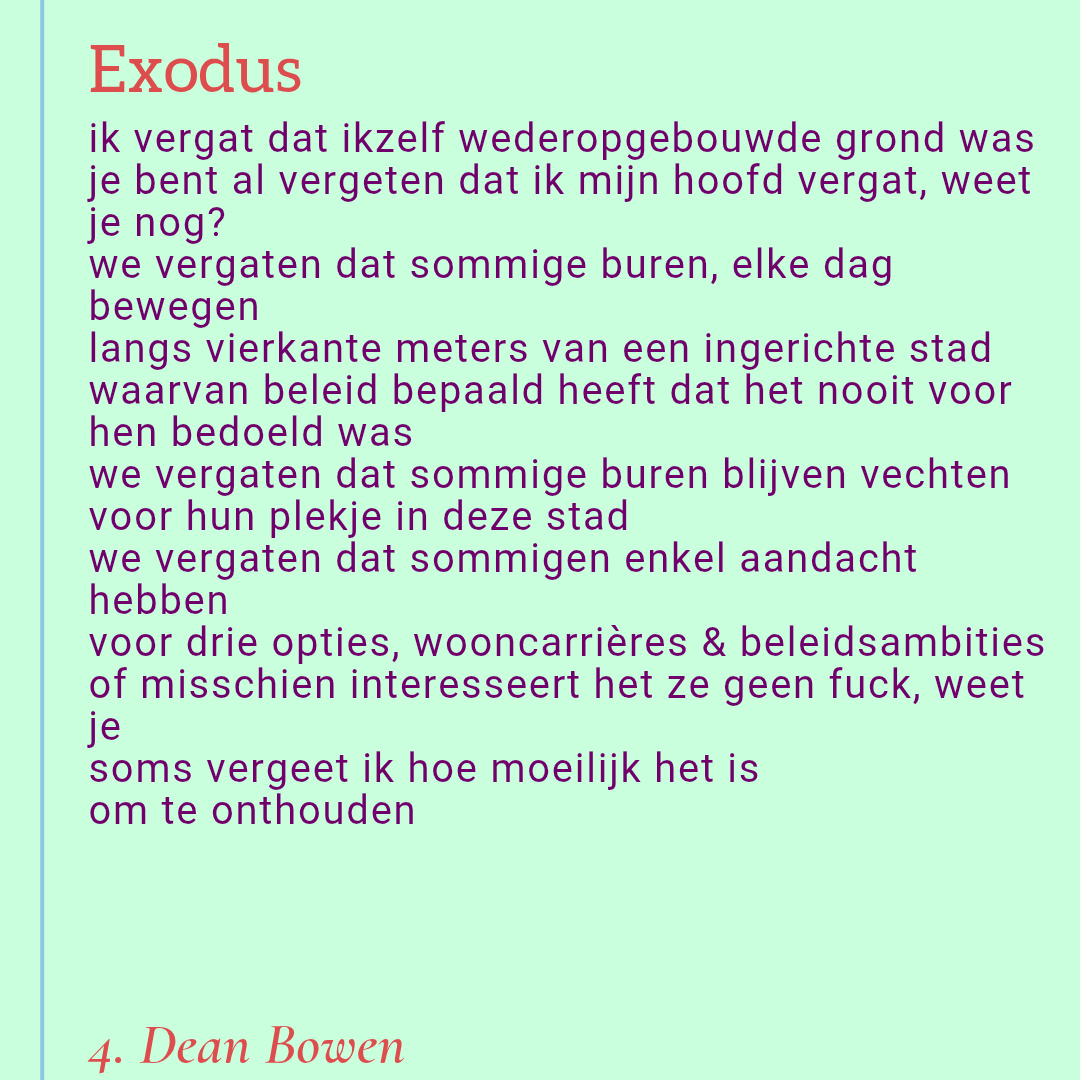 Exodus

ik vergat dat ikzelf wederopgebouwde grond was
je bent al vergeten dat ik mijn hoofd vergat, weet je nog?
we vergaten dat sommige buren, elke dag bewegen
langs vierkante meters van een ingerichte stad
waarvan beleid bepaald heeft dat het nooit voor hen bedoeld was
we vergaten dat sommige buren blijven vechten
voor hun plekje in deze stad
we vergaten dat sommigen enkel aandacht hebben
voor drie opties, wooncarrières & beleidsambities
of misschien interesseert het ze geen fuck, weet je
soms vergeet ik hoe moeilijk het is
om te onthouden

4. Dean Bowen